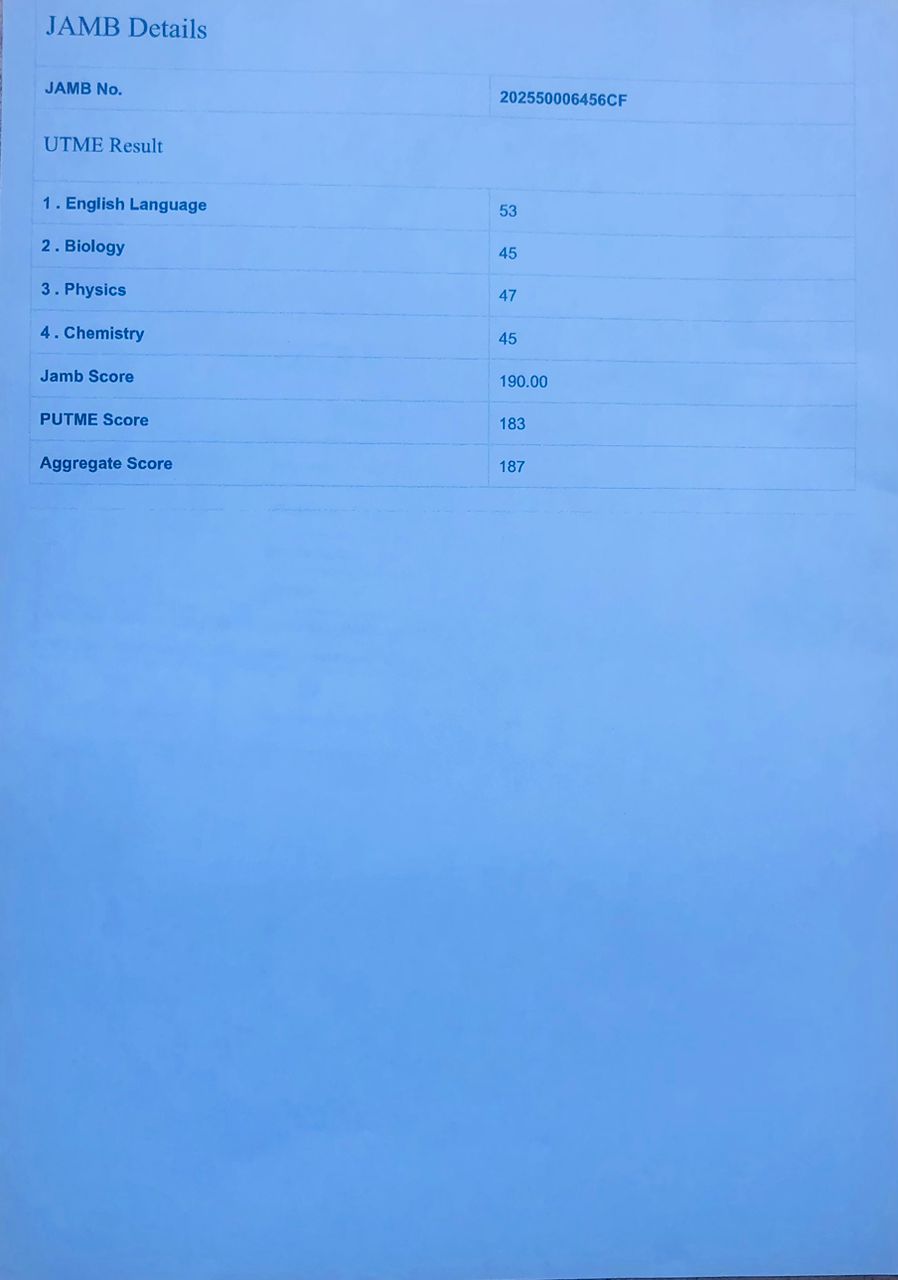 JAMB Details

| JAMB No. | 202550006456CF |
|---|---|

UTME Result

| 1 . English Language | 53 |
|---|---|
| 2 . Biology | 45 |
| 3 . Physics | 47 |
| 4 . Chemistry | 45 |
| Jamb Score | 190.00 |
| PUTME Score | 183 |
| Aggregate Score | 187 |